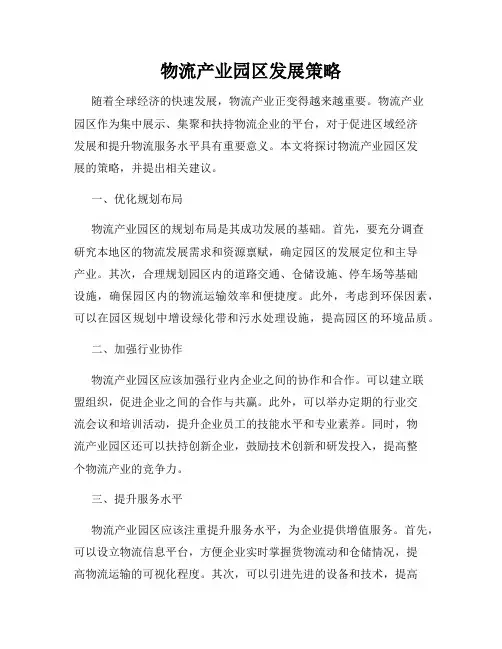 物流产业园区发展策略

随着全球经济的快速发展，物流产业正变得越来越重要。物流产业园区作为集中展示、集聚和扶持物流企业的平台，对于促进区域经济发展和提升物流服务水平具有重要意义。本文将探讨物流产业园区发展的策略，并提出相关建议。

一、优化规划布局

物流产业园区的规划布局是其成功发展的基础。首先，要充分调查研究本地区的物流发展需求和资源禀赋，确定园区的发展定位和主导产业。其次，合理规划园区内的道路交通、仓储设施、停车场等基础设施，确保园区内的物流运输效率和便捷度。此外，考虑到环保因素，可以在园区规划中增设绿化带和污水处理设施，提高园区的环境品质。

二、加强行业协作

物流产业园区应该加强行业内企业之间的协作和合作。可以建立联盟组织，促进企业之间的合作与共赢。此外，可以举办定期的行业交流会议和培训活动，提升企业员工的技能水平和专业素养。同时，物流产业园区还可以扶持创新企业，鼓励技术创新和研发投入，提高整个物流产业的竞争力。

三、提升服务水平

物流产业园区应该注重提升服务水平，为企业提供增值服务。首先，可以设立物流信息平台，方便企业实时掌握货物流动和仓储情况，提高物流运输的可视化程度。其次，可以引进先进的设备和技术，提高